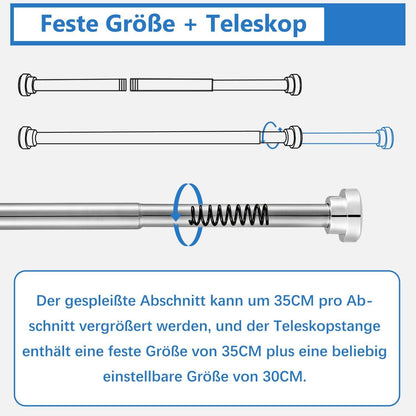 Feste Größe + Teleskop

Der gespleißte Abschnitt kann um 35CM pro Abschnitt vergrößert werden, und der Teleskopstange enthält eine feste Größe von 35CM plus eine beliebig einstellbare Größe von 30CM.